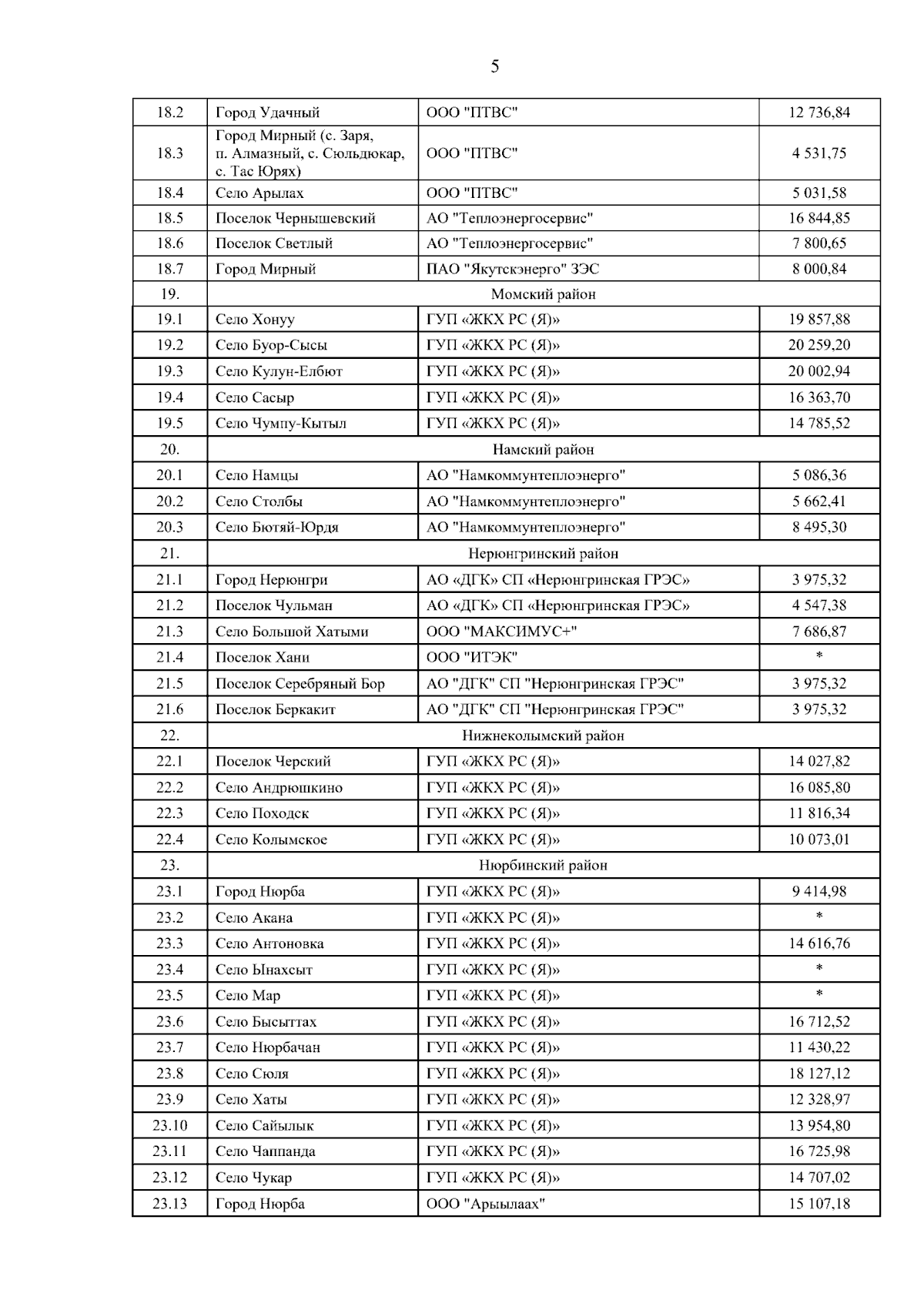 5

| 18.2 | Город Удачный | ООО "ПТВС" | 12 736,84 |
|---|---|---|---|
| 18.3 | Город Мирный (с. Заря, п. Алмазный, с. Сюльдюкар, с. Тас Юрях) | ООО "ПТВС" | 4 531,75 |
| 18.4 | Село Арылах | ООО "ПТВС" | 5 031,58 |
| 18.5 | Поселок Чернышевский | АО "Теплоэнергосервис" | 16 844,85 |
| 18.6 | Поселок Светлый | АО "Теплоэнергосервис" | 7 800,65 |
| 18.7 | Город Мирный | ПАО "Якутскэнерго" ЗЭС | 8 000,84 |
| 19. | Момский район | | |
| 19.1 | Село Хонуу | ГУП «ЖКХ РС (Я)» | 19 857,88 |
| 19.2 | Село Буор-Сысы | ГУП «ЖКХ РС (Я)» | 20 259,20 |
| 19.3 | Село Кулун-Елбют | ГУП «ЖКХ РС (Я)» | 20 002,94 |
| 19.4 | Село Сасыр | ГУП «ЖКХ РС (Я)» | 16 363,70 |
| 19.5 | Село Чумпу-Кытыл | ГУП «ЖКХ РС (Я)» | 14 785,52 |
| 20. | Намский район | | |
| 20.1 | Село Намцы | АО "Намкоммунтеплоэнерго" | 5 086,36 |
| 20.2 | Село Столбы | АО "Намкоммунтеплоэнерго" | 5 662,41 |
| 20.3 | Село Бютяй-Юрдя | АО "Намкоммунтеплоэнерго" | 8 495,30 |
| 21. | Нерюнгринский район | | |
| 21.1 | Город Нерюнгри | АО «ДГК» СП «Нерюнгринская ГРЭС» | 3 975,32 |
| 21.2 | Поселок Чульман | АО «ДГК» СП «Нерюнгринская ГРЭС» | 4 547,38 |
| 21.3 | Село Большой Хатыми | ООО "МАКСИМУС+" | 7 686,87 |
| 21.4 | Поселок Хани | ООО "ИТЭК" | * |
| 21.5 | Поселок Серебряный Бор | АО "ДГК" СП "Нерюнгринская ГРЭС" | 3 975,32 |
| 21.6 | Поселок Беркакит | АО "ДГК" СП "Нерюнгринская ГРЭС" | 3 975,32 |
| 22. | Нижнеколымский район | | |
| 22.1 | Поселок Черский | ГУП «ЖКХ РС (Я)» | 14 027,82 |
| 22.2 | Село Андрюшкино | ГУП «ЖКХ РС (Я)» | 16 085,80 |
| 22.3 | Село Походск | ГУП «ЖКХ РС (Я)» | 11 816,34 |
| 22.4 | Село Колымское | ГУП «ЖКХ РС (Я)» | 10 073,01 |
| 23. | Нюрбинский район | | |
| 23.1 | Город Нюрба | ГУП «ЖКХ РС (Я)» | 9 414,98 |
| 23.2 | Село Акана | ГУП «ЖКХ РС (Я)» | * |
| 23.3 | Село Антоновка | ГУП «ЖКХ РС (Я)» | 14 616,76 |
| 23.4 | Село Ынахсыт | ГУП «ЖКХ РС (Я)» | * |
| 23.5 | Село Мар | ГУП «ЖКХ РС (Я)» | * |
| 23.6 | Село Бысыттах | ГУП «ЖКХ РС (Я)» | 16 712,52 |
| 23.7 | Село Нюрбачан | ГУП «ЖКХ РС (Я)» | 11 430,22 |
| 23.8 | Село Сюля | ГУП «ЖКХ РС (Я)» | 18 127,12 |
| 23.9 | Село Хаты | ГУП «ЖКХ РС (Я)» | 12 328,97 |
| 23.10 | Село Сайылык | ГУП «ЖКХ РС (Я)» | 13 954,80 |
| 23.11 | Село Чаппанда | ГУП «ЖКХ РС (Я)» | 16 725,98 |
| 23.12 | Село Чукар | ГУП «ЖКХ РС (Я)» | 14 707,02 |
| 23.13 | Город Нюрба | ООО "Арыылаах" | 15 107,18 |